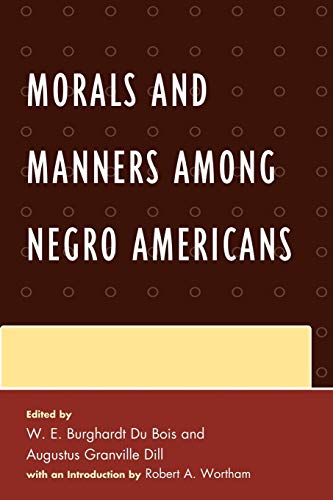 MORALS AND MANNERS AMONG NEGRO AMERICANS

Edited by
W. E. Burghardt Du Bois and
Augustus Granville Dill
with an Introduction by Robert A. Wortham